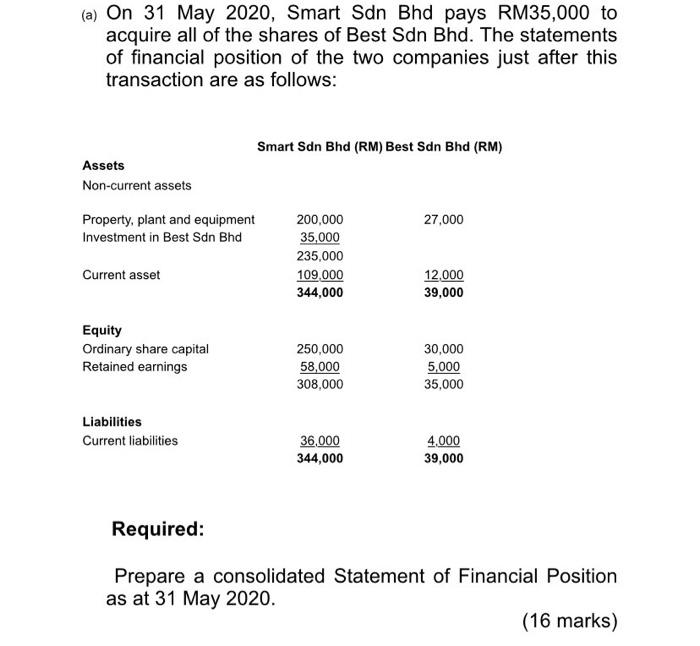 (a) On 31 May 2020, Smart Sdn Bhd pays RM35,000 to acquire all of the shares of Best Sdn Bhd. The statements of financial position of the two companies just after this transaction are as follows:

| | Smart Sdn Bhd (RM) | Best Sdn Bhd (RM) |
|---|---|---|
| **Assets** | | |
| Non-current assets | | |
| Property, plant and equipment | 200,000 | 27,000 |
| Investment in Best Sdn Bhd | 35,000 | |
| | 235,000 | |
| Current asset | 109,000 | 12,000 |
| | **344,000** | **39,000** |
| **Equity** | | |
| Ordinary share capital | 250,000 | 30,000 |
| Retained earnings | 58,000 | 5,000 |
| | 308,000 | 35,000 |
| **Liabilities** | | |
| Current liabilities | 36,000 | 4,000 |
| | **344,000** | **39,000** |

**Required:**

Prepare a consolidated Statement of Financial Position as at 31 May 2020.

(16 marks)